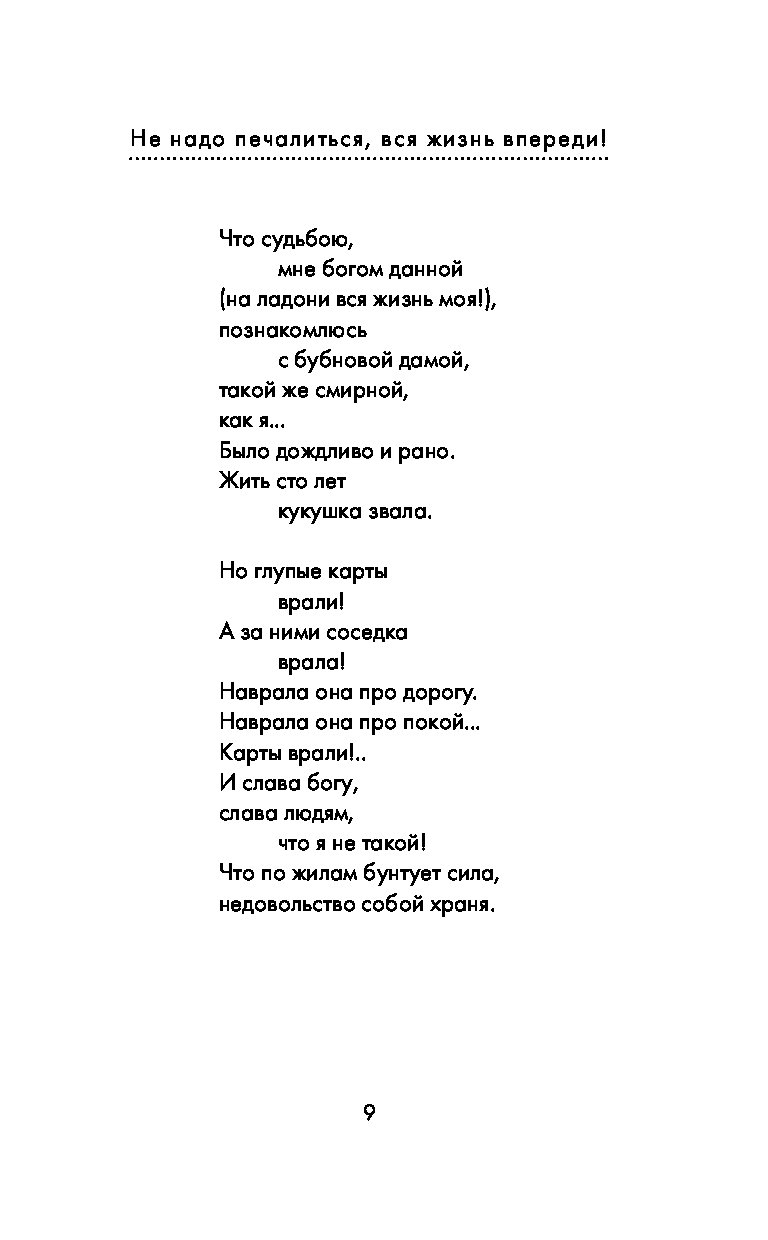 Не надо печалиться, вся жизнь впереди!

Что судьбою,
мне богом данной
(на ладони вся жизнь моя!),
познакомлюсь
с бубновой дамой,
такой же смирной,
как я...
Было дождливо и рано.
Жить сто лет
кукушка звала.

Но глупые карты
врали!
А за ними соседка
врала!
Наврала она про дорогу.
Наврала она про покой...
Карты врали!..
И слава богу,
слава людям,
что я не такой!
Что по жилам бунтует сила,
недовольство собой храня.

9